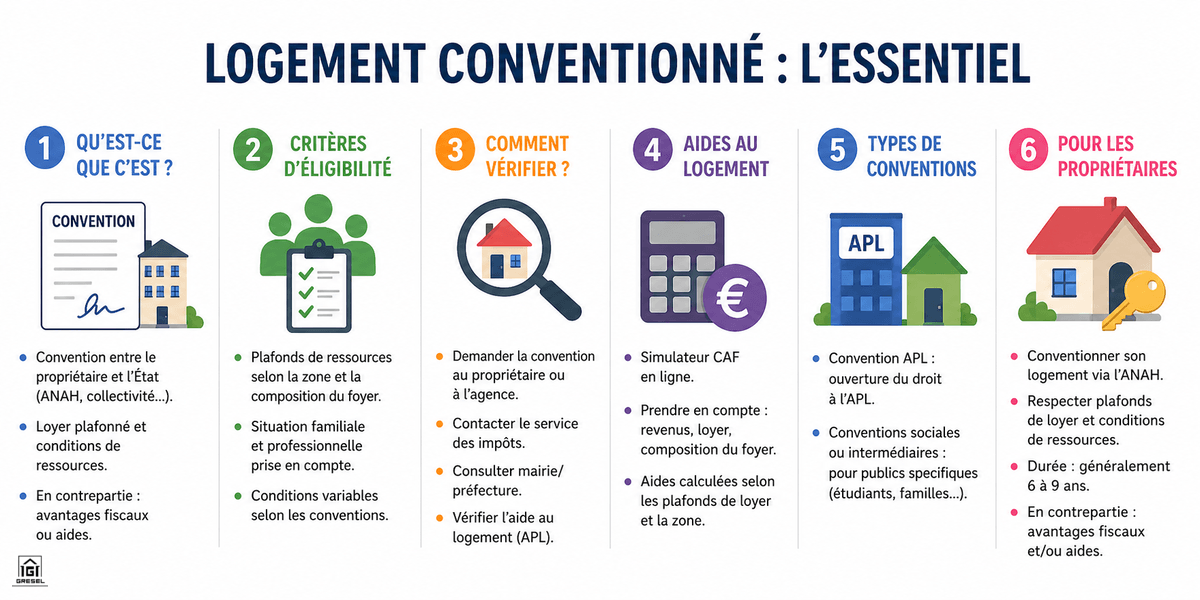 LOGEMENT CONVENTIONNÉ : L'ESSENTIEL

1 QU'EST-CE QUE C'EST ?

CONVENTION

- Convention entre le propriétaire et l'État (ANAH, collectivité...).
- Loyer plafonné et conditions de ressources.
- En contrepartie : avantages fiscaux ou aides.

2 CRITÈRES D'ÉLIGIBILITÉ

- Plafonds de ressources selon la zone et la composition du foyer.
- Situation familiale et professionnelle prise en compte.
- Conditions variables selon les conventions.

3 COMMENT VÉRIFIER ?

- Demander la convention au propriétaire ou à l'agence.
- Contacter le service des impôts.
- Consulter mairie/ préfecture.
- Vérifier l'aide au logement (APL).

4 AIDES AU LOGEMENT

€

- Simulateur CAF en ligne.
- Prendre en compte : revenus, loyer, composition du foyer.
- Aides calculées selon les plafonds de loyer et la zone.

5 TYPES DE CONVENTIONS

APL

- Convention APL : ouverture du droit à l'APL.
- Conventions sociales ou intermédiaires : pour publics specifiques (étudiants, familles...).

6 POUR LES PROPRIÉTAIRES

- Conventionner son logement via l'ANAH.
- Respecter plafonds de loyer et conditions de ressources.
- Durée : généralement 6 à 9 ans.
- En contrepartie : avantages fiscaux et/ou aides.

IGI GRESEL